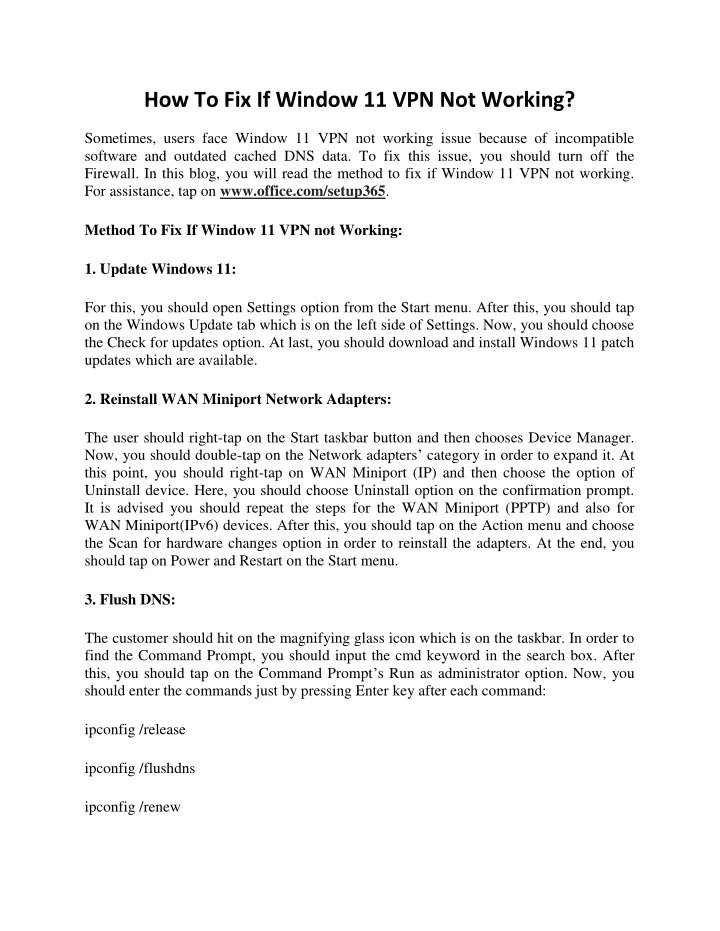 How To Fix If Window 11 VPN Not Working?

Sometimes, users face Window 11 VPN not working issue because of incompatible software and outdated cached DNS data. To fix this issue, you should turn off the Firewall. In this blog, you will read the method to fix if Window 11 VPN not working. For assistance, tap on www.office.com/setup365.

Method To Fix If Window 11 VPN not Working:

1. Update Windows 11:

For this, you should open Settings option from the Start menu. After this, you should tap on the Windows Update tab which is on the left side of Settings. Now, you should choose the Check for updates option. At last, you should download and install Windows 11 patch updates which are available.

2. Reinstall WAN Miniport Network Adapters:

The user should right-tap on the Start taskbar button and then chooses Device Manager. Now, you should double-tap on the Network adapters' category in order to expand it. At this point, you should right-tap on WAN Miniport (IP) and then choose the option of Uninstall device. Here, you should choose Uninstall option on the confirmation prompt. It is advised you should repeat the steps for the WAN Miniport (PPTP) and also for WAN Miniport(IPv6) devices. After this, you should tap on the Action menu and choose the Scan for hardware changes option in order to reinstall the adapters. At the end, you should tap on Power and Restart on the Start menu.

3. Flush DNS:

The customer should hit on the magnifying glass icon which is on the taskbar. In order to find the Command Prompt, you should input the cmd keyword in the search box. After this, you should tap on the Command Prompt's Run as administrator option. Now, you should enter the commands just by pressing Enter key after each command:

ipconfig /release

ipconfig /flushdns

ipconfig /renew